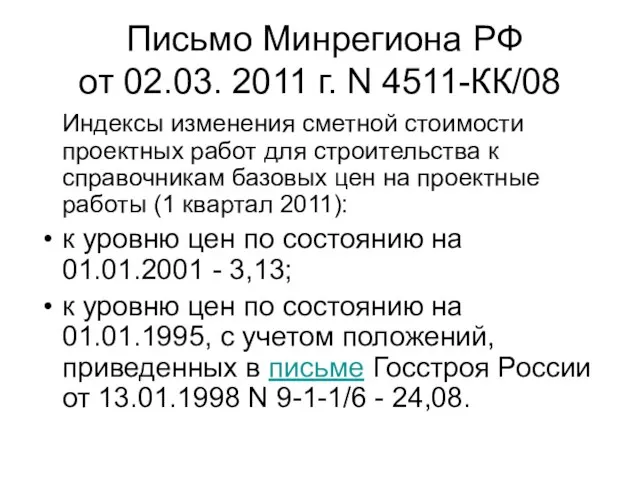 Письмо Минрегиона РФ от 02.03. 2011 г. N 4511-КК/08

Индексы изменения сметной стоимости проектных работ для строительства к справочникам базовых цен на проектные работы (1 квартал 2011):

• к уровню цен по состоянию на 01.01.2001 - 3,13;

• к уровню цен по состоянию на 01.01.1995, с учетом положений, приведенных в письме Госстроя России от 13.01.1998 N 9-1-1/6 - 24,08.